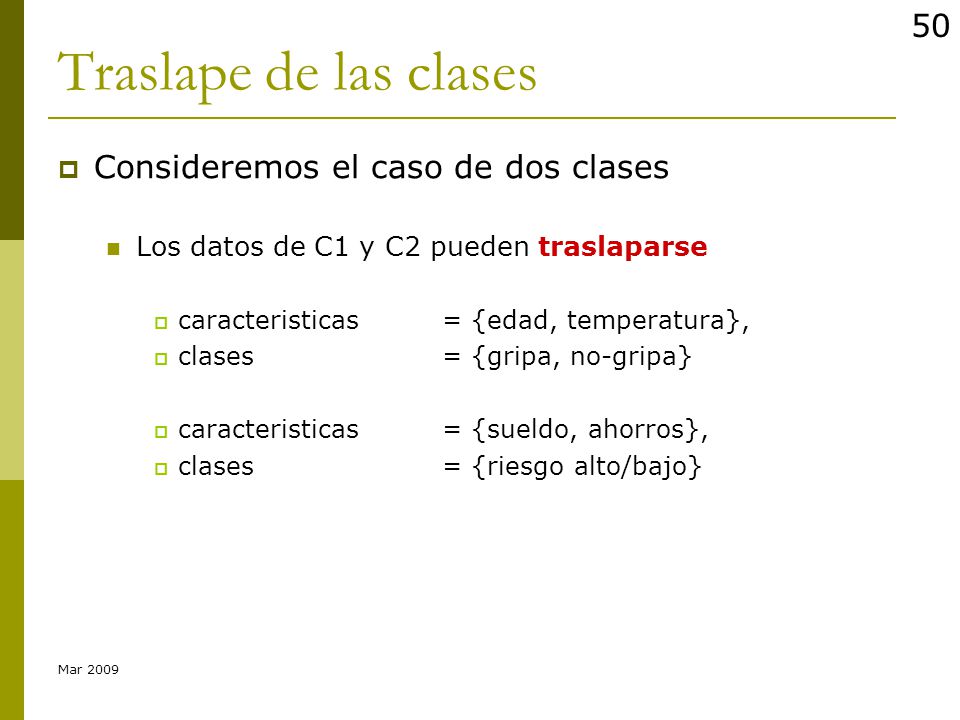 50

Traslape de las clases

Consideremos el caso de dos clases

Los datos de C1 y C2 pueden traslaparse

caracteristicas = {edad, temperatura},
clases = {gripa, no-gripa}

caracteristicas = {sueldo, ahorros},
clases = {riesgo alto/bajo}

Mar 2009